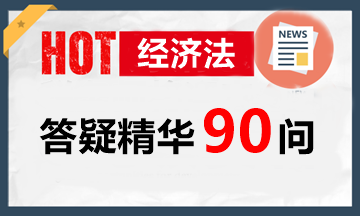 HOT 经济法

NEWS

答疑精华 90 问